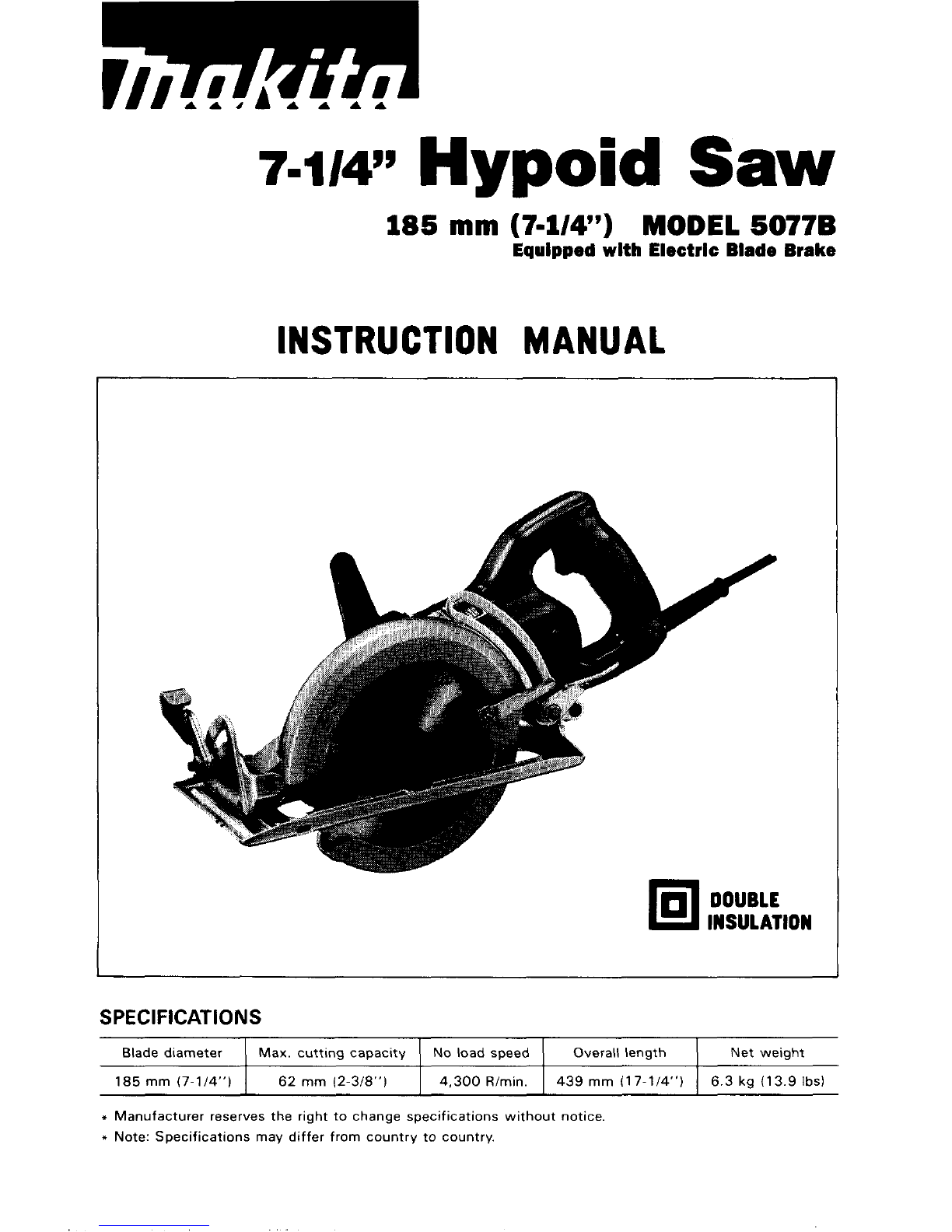 makita

7-1/4" Hypoid Saw

185 mm (7-1/4") MODEL 5077B
Equipped with Electric Blade Brake

INSTRUCTION MANUAL

DOUBLE INSULATION

SPECIFICATIONS

| Blade diameter | Max. cutting capacity | No load speed | Overall length | Net weight |
|---|---|---|---|---|
| 185 mm (7-1/4") | 62 mm (2-3/8") | 4,300 R/min. | 439 mm (17-1/4") | 6.3 kg (13.9 lbs) |

* Manufacturer reserves the right to change specifications without notice.
* Note: Specifications may differ from country to country.